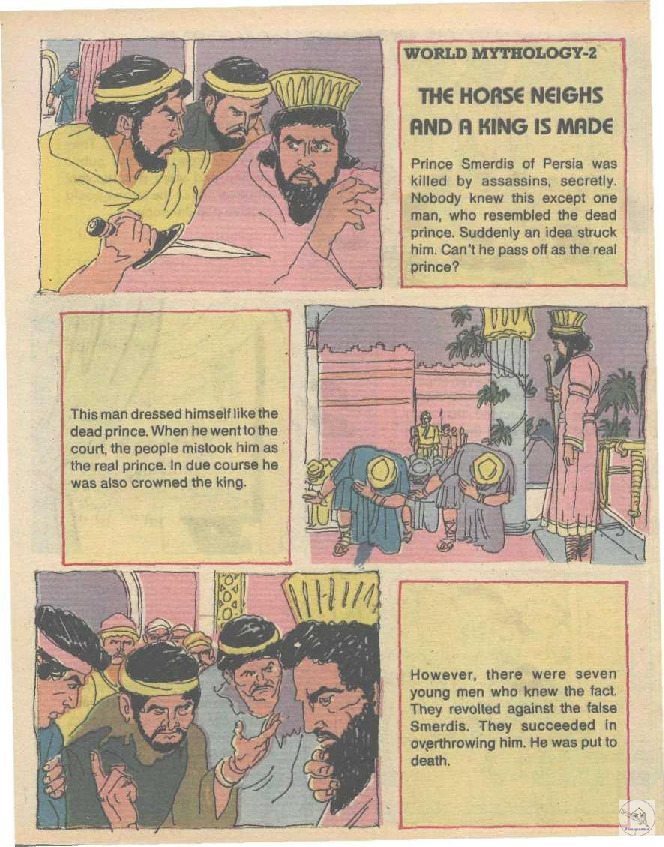 WORLD MYTHOLOGY-2

THE HORSE NEIGHS AND A KING IS MADE

Prince Smerdis of Persia was killed by assassins, secretly. Nobody knew this except one man, who resembled the dead prince. Suddenly an idea struck him. Can't he pass off as the real prince?

This man dressed himself like the dead prince. When he went to the court, the people mistook him as the real prince. In due course he was also crowned the king.

However, there were seven young men who knew the fact. They revolted against the false Smerdis. They succeeded in overthrowing him. He was put to death.